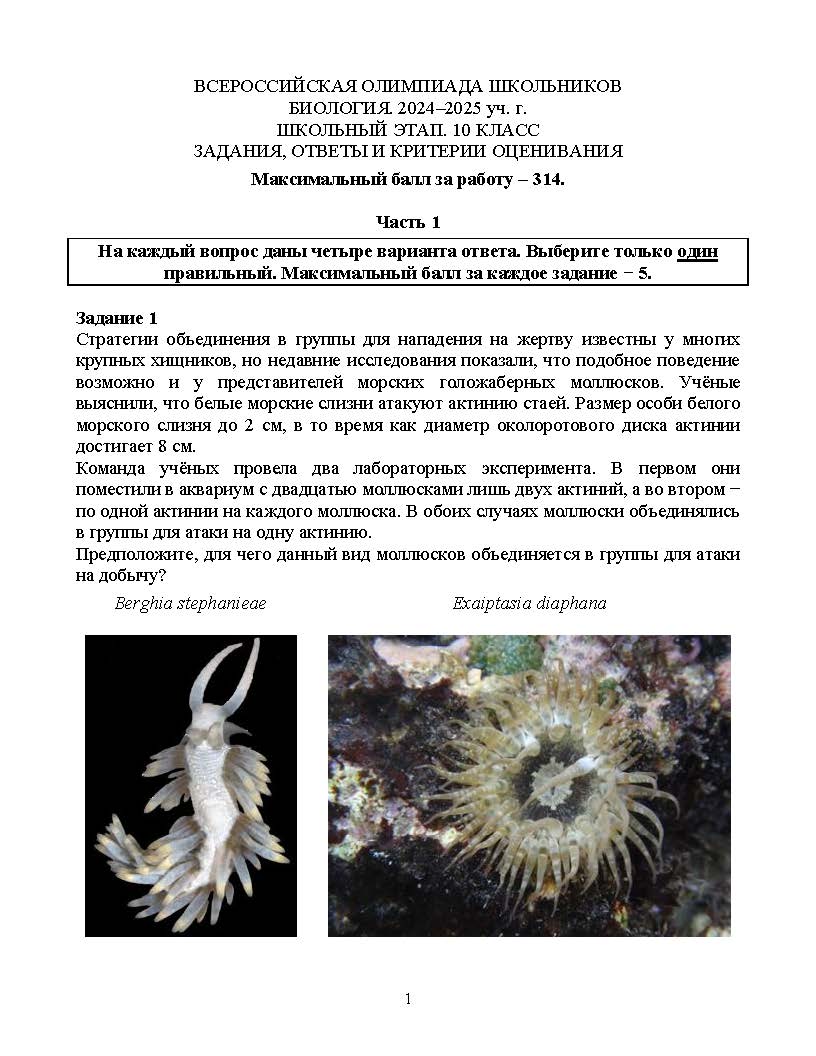 ВСЕРОССИЙСКАЯ ОЛИМПИАДА ШКОЛЬНИКОВ
БИОЛОГИЯ. 2024–2025 уч. г.
ШКОЛЬНЫЙ ЭТАП. 10 КЛАСС
ЗАДАНИЯ, ОТВЕТЫ И КРИТЕРИИ ОЦЕНИВАНИЯ

Максимальный балл за работу – 314.

Часть 1

На каждый вопрос даны четыре варианта ответа. Выберите только один правильный. Максимальный балл за каждое задание − 5.

Задание 1
Стратегии объединения в группы для нападения на жертву известны у многих крупных хищников, но недавние исследования показали, что подобное поведение возможно и у представителей морских голожаберных моллюсков. Учёные выяснили, что белые морские слизни атакуют актинию стаей. Размер особи белого морского слизня до 2 см, в то время как диаметр околоротового диска актинии достигает 8 см.
Команда учёных провела два лабораторных эксперимента. В первом они поместили в аквариум с двадцатью моллюсками лишь двух актиний, а во втором − по одной актинии на каждого моллюска. В обоих случаях моллюски объединялись в группы для атаки на одну актинию.
Предположите, для чего данный вид моллюсков объединяется в группы для атаки на добычу?

Berghia stephanieae

Exaiptasia diaphana

1